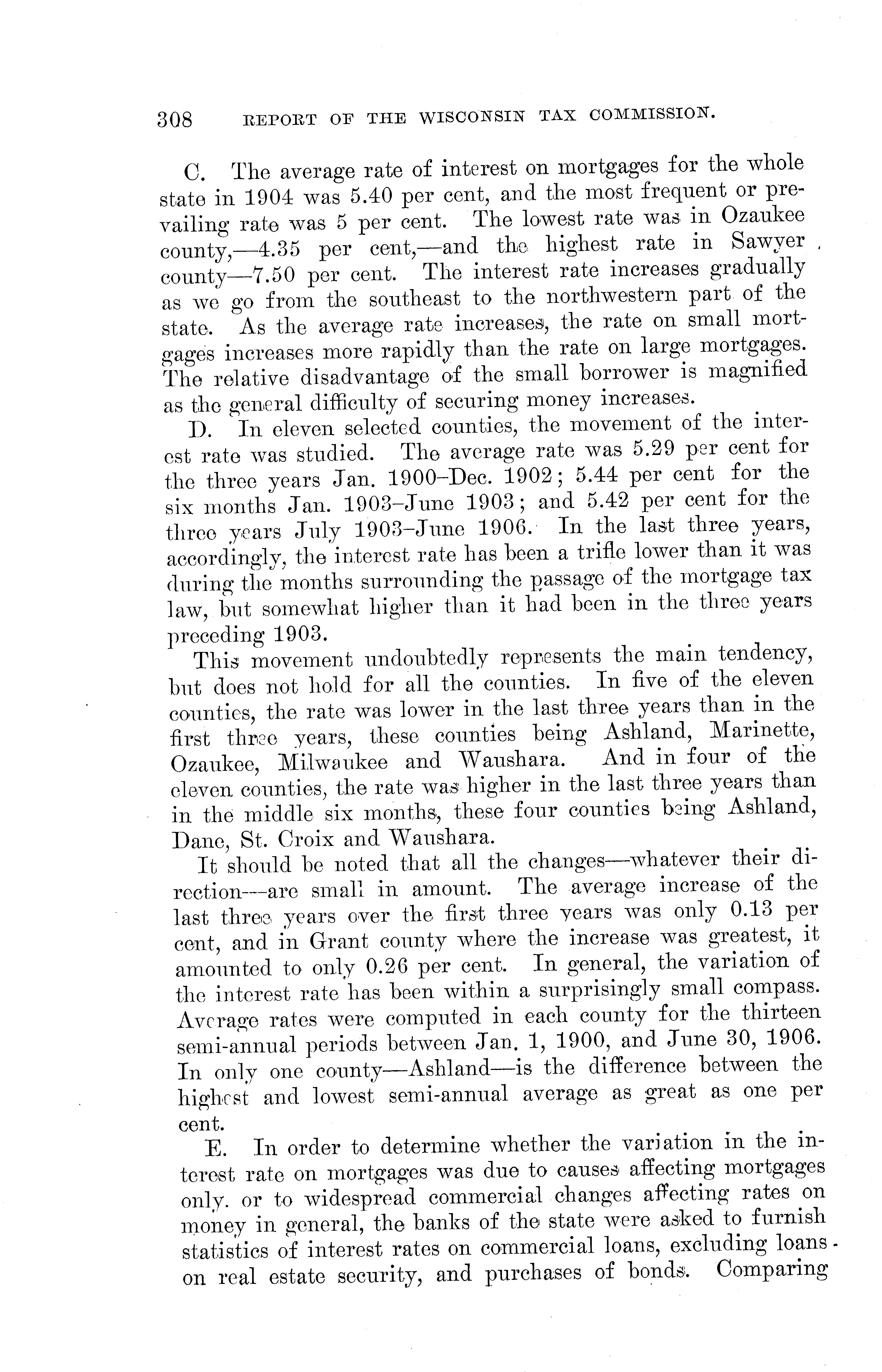 308 REPORT OF THE WISCONSIN TAX COMMISSION.

C. The average rate of interest on mortgages for the whole state in 1904 was 5.40 per cent, and the most frequent or prevailing rate was 5 per cent. The lowest rate was in Ozaukee county,—4.35 per cent,—and the highest rate in Sawyer county—7.50 per cent. The interest rate increases gradually as we go from the southeast to the northwestern part of the state. As the average rate increases, the rate on small mortgages increases more rapidly than the rate on large mortgages. The relative disadvantage of the small borrower is magnified as the general difficulty of securing money increases.

D. In eleven selected counties, the movement of the interest rate was studied. The average rate was 5.29 per cent for the three years Jan. 1900–Dec. 1902; 5.44 per cent for the six months Jan. 1903–June 1903; and 5.42 per cent for the three years July 1903–June 1906. In the last three years, accordingly, the interest rate has been a trifle lower than it was during the months surrounding the passage of the mortgage tax law, but somewhat higher than it had been in the three years preceding 1903.

This movement undoubtedly represents the main tendency, but does not hold for all the counties. In five of the eleven counties, the rate was lower in the last three years than in the first three years, these counties being Ashland, Marinette, Ozaukee, Milwaukee and Waushara. And in four of the eleven counties, the rate was higher in the last three years than in the middle six months, these four counties being Ashland, Dane, St. Croix and Waushara.

It should be noted that all the changes—whatever their direction—are small in amount. The average increase of the last three years over the first three years was only 0.13 per cent, and in Grant county where the increase was greatest, it amounted to only 0.26 per cent. In general, the variation of the interest rate has been within a surprisingly small compass. Average rates were computed in each county for the thirteen semi-annual periods between Jan. 1, 1900, and June 30, 1906. In only one county—Ashland—is the difference between the highest and lowest semi-annual average as great as one per cent.

E. In order to determine whether the variation in the interest rate on mortgages was due to causes affecting mortgages only. or to widespread commercial changes affecting rates on money in general, the banks of the state were asked to furnish statistics of interest rates on commercial loans, excluding loans on real estate security, and purchases of bonds. Comparing